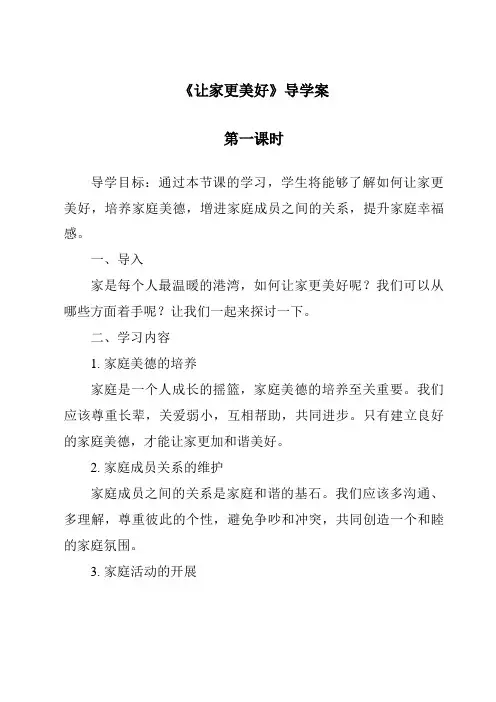 《让家更美好》导学案

第一课时

导学目标：通过本节课的学习，学生将能够了解如何让家更美好，培养家庭美德，增进家庭成员之间的关系，提升家庭幸福感。

一、导入

家是每个人最温暖的港湾，如何让家更美好呢？我们可以从哪些方面着手呢？让我们一起来探讨一下。

二、学习内容

1. 家庭美德的培养

家庭是一个人成长的摇篮，家庭美德的培养至关重要。我们应该尊重长辈，关爱弱小，互相帮助，共同进步。只有建立良好的家庭美德，才能让家更加和谐美好。

2. 家庭成员关系的维护

家庭成员之间的关系是家庭和谐的基石。我们应该多沟通、多理解，尊重彼此的个性，避免争吵和冲突，共同创造一个和睦的家庭氛围。

3. 家庭活动的开展